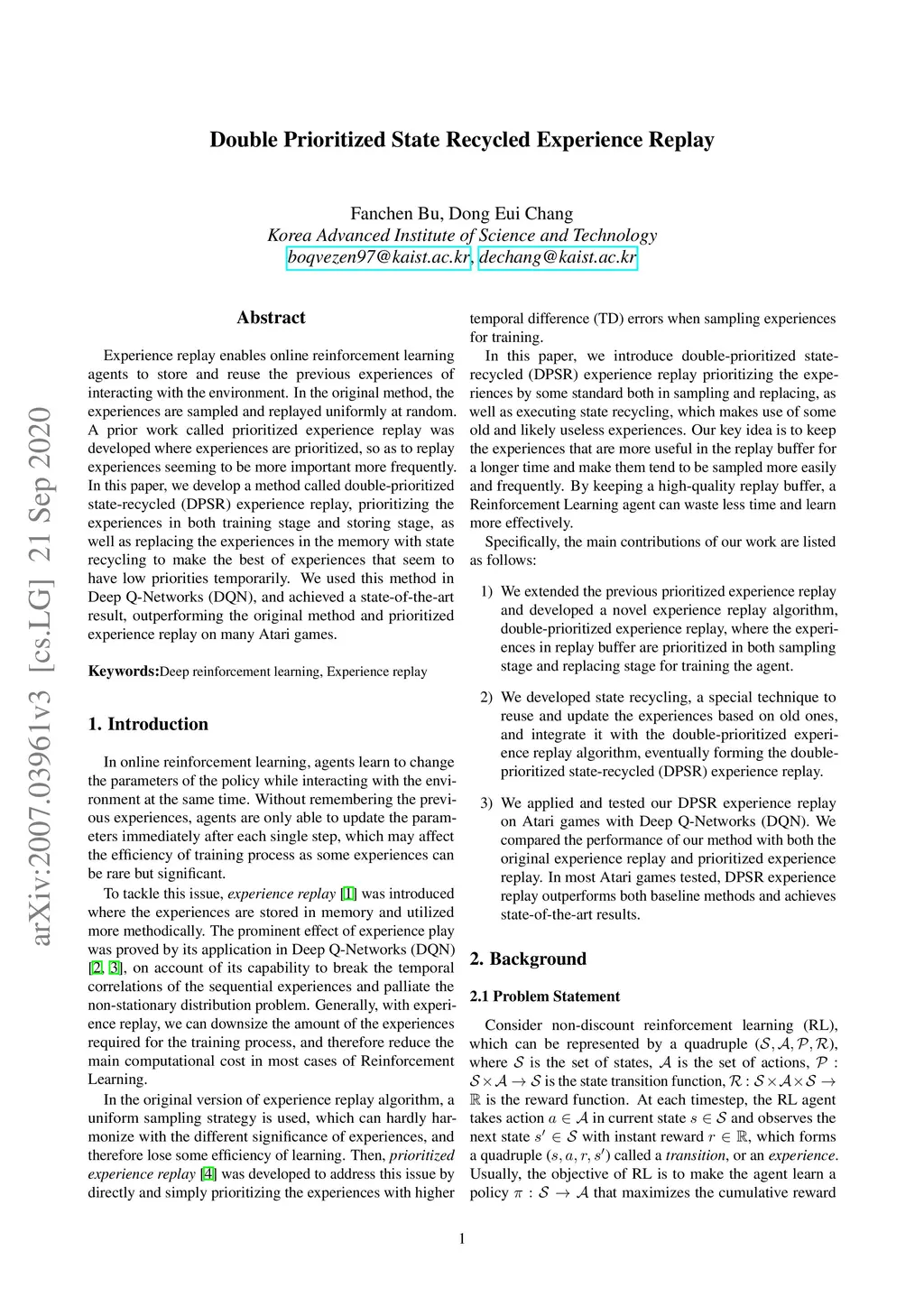 Double Prioritized State Recycled Experience Replay

Fanchen Bu, Dong Eui Chang
Korea Advanced Institute of Science and Technology
boqvezen97@kaist.ac.kr, dechang@kaist.ac.kr

arXiv:2007.03961v3 [cs.LG] 21 Sep 2020

Abstract

Experience replay enables online reinforcement learning agents to store and reuse the previous experiences of interacting with the environment. In the original method, the experiences are sampled and replayed uniformly at random. A prior work called prioritized experience replay was developed where experiences are prioritized, so as to replay experiences seeming to be more important more frequently. In this paper, we develop a method called double-prioritized state-recycled (DPSR) experience replay, prioritizing the experiences in both training stage and storing stage, as well as replacing the experiences in the memory with state recycling to make the best of experiences that seem to have low priorities temporarily. We used this method in Deep Q-Networks (DQN), and achieved a state-of-the-art result, outperforming the original method and prioritized experience replay on many Atari games.

Keywords:Deep reinforcement learning, Experience replay

1. Introduction

In online reinforcement learning, agents learn to change the parameters of the policy while interacting with the environment at the same time. Without remembering the previous experiences, agents are only able to update the parameters immediately after each single step, which may affect the efficiency of training process as some experiences can be rare but significant.

To tackle this issue, experience replay [1] was introduced where the experiences are stored in memory and utilized more methodically. The prominent effect of experience play was proved by its application in Deep Q-Networks (DQN) [2, 3], on account of its capability to break the temporal correlations of the sequential experiences and palliate the non-stationary distribution problem. Generally, with experience replay, we can downsize the amount of the experiences required for the training process, and therefore reduce the main computational cost in most cases of Reinforcement Learning.

In the original version of experience replay algorithm, a uniform sampling strategy is used, which can hardly harmonize with the different significance of experiences, and therefore lose some efficiency of learning. Then, prioritized experience replay [4] was developed to address this issue by directly and simply prioritizing the experiences with higher temporal difference (TD) errors when sampling experiences for training.

In this paper, we introduce double-prioritized state-recycled (DPSR) experience replay prioritizing the experiences by some standard both in sampling and replacing, as well as executing state recycling, which makes use of some old and likely useless experiences. Our key idea is to keep the experiences that are more useful in the replay buffer for a longer time and make them tend to be sampled more easily and frequently. By keeping a high-quality replay buffer, a Reinforcement Learning agent can waste less time and learn more effectively.

Specifically, the main contributions of our work are listed as follows:

1) We extended the previous prioritized experience replay and developed a novel experience replay algorithm, double-prioritized experience replay, where the experiences in replay buffer are prioritized in both sampling stage and replacing stage for training the agent.

2) We developed state recycling, a special technique to reuse and update the experiences based on old ones, and integrate it with the double-prioritized experience replay algorithm, eventually forming the double-prioritized state-recycled (DPSR) experience replay.

3) We applied and tested our DPSR experience replay on Atari games with Deep Q-Networks (DQN). We compared the performance of our method with both the original experience replay and prioritized experience replay. In most Atari games tested, DPSR experience replay outperforms both baseline methods and achieves state-of-the-art results.

2. Background

2.1 Problem Statement

Consider non-discount reinforcement learning (RL), which can be represented by a quadruple $(\mathcal{S}, \mathcal{A}, \mathcal{P}, \mathcal{R})$, where $\mathcal{S}$ is the set of states, $\mathcal{A}$ is the set of actions, $\mathcal{P} : \mathcal{S} \times \mathcal{A} \to \mathcal{S}$ is the state transition function, $\mathcal{R} : \mathcal{S} \times \mathcal{A} \times \mathcal{S} \to \mathbb{R}$ is the reward function. At each timestep, the RL agent takes action $a \in \mathcal{A}$ in current state $s \in \mathcal{S}$ and observes the next state $s' \in \mathcal{S}$ with instant reward $r \in \mathbb{R}$, which forms a quadruple $(s, a, r, s')$ called a transition, or an experience. Usually, the objective of RL is to make the agent learn a policy $\pi : \mathcal{S} \to \mathcal{A}$ that maximizes the cumulative reward

1